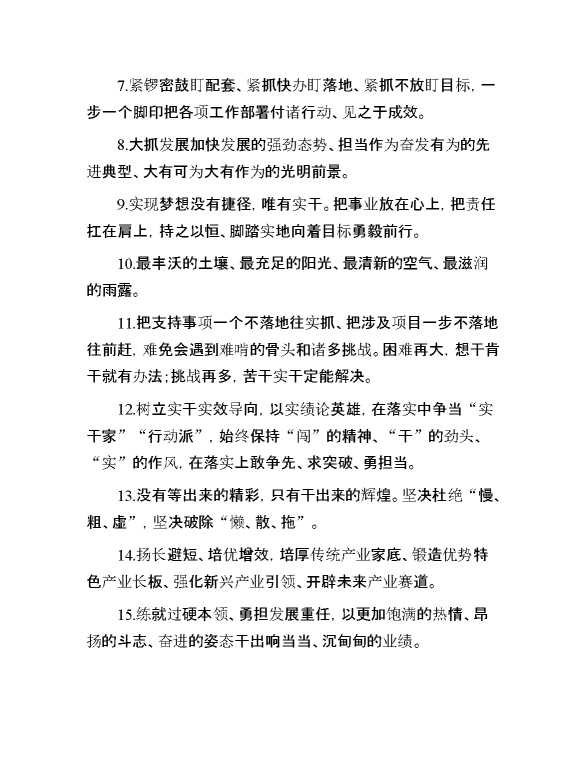 7.紧锣密鼓盯配套、紧抓快办盯落地、紧抓不放盯目标，一步一个脚印把各项工作部署付诸行动、见之于成效。

8.大抓发展加快发展的强劲态势、担当作为奋发有为的先进典型、大有可为大有作为的光明前景。

9.实现梦想没有捷径，唯有实干。把事业放在心上，把责任扛在肩上，持之以恒、脚踏实地向着目标勇毅前行。

10.最丰沃的土壤、最充足的阳光、最清新的空气、最滋润的雨露。

11.把支持事项一个不落地往实抓、把涉及项目一步不落地往前赶，难免会遇到难啃的骨头和诸多挑战。困难再大，想干肯干就有办法；挑战再多，苦干实干定能解决。

12.树立实干实效导向，以实绩论英雄，在落实中争当“实干家”“行动派”，始终保持“闯”的精神、“干”的劲头、“实”的作风，在落实上敢争先、求突破、勇担当。

13.没有等出来的精彩，只有干出来的辉煌。坚决杜绝“慢、粗、虚”，坚决破除“懒、散、拖”。

14.扬长避短、培优增效，培厚传统产业家底、锻造优势特色产业长板、强化新兴产业引领、开辟未来产业赛道。

15.练就过硬本领、勇担发展重任，以更加饱满的热情、昂扬的斗志、奋进的姿态干出响当当、沉甸甸的业绩。